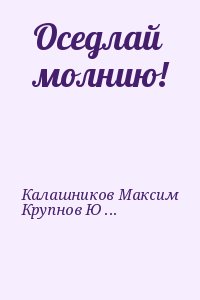 Оседлай молнию!

Калашников Максим
Крупнов Ю ...